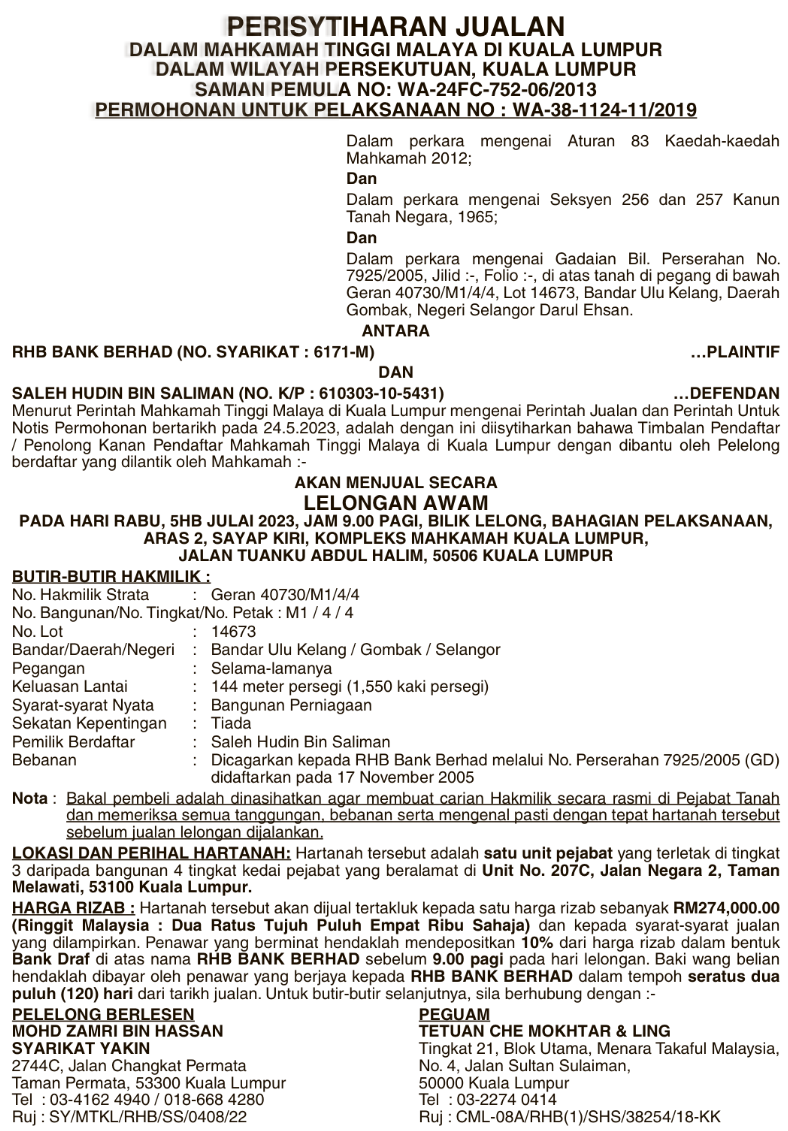 PERISYTIHARAN JUALAN
DALAM MAHKAMAH TINGGI MALAYA DI KUALA LUMPUR
DALAM WILAYAH PERSEKUTUAN, KUALA LUMPUR
SAMAN PEMULA NO: WA-24FC-752-06/2013
PERMOHONAN UNTUK PELAKSANAAN NO : WA-38-1124-11/2019

Dalam perkara mengenai Aturan 83 Kaedah-kaedah Mahkamah 2012;

Dan

Dalam perkara mengenai Seksyen 256 dan 257 Kanun Tanah Negara, 1965;

Dan

Dalam perkara mengenai Gadaian Bil. Perserahan No. 7925/2005, Jilid :-, Folio :-, di atas tanah di pegang di bawah Geran 40730/M1/4/4, Lot 14673, Bandar Ulu Kelang, Daerah Gombak, Negeri Selangor Darul Ehsan.

ANTARA

RHB BANK BERHAD (NO. SYARIKAT : 6171-M) ...PLAINTIF

DAN

SALEH HUDIN BIN SALIMAN (NO. K/P : 610303-10-5431) ...DEFENDAN

Menurut Perintah Mahkamah Tinggi Malaya di Kuala Lumpur mengenai Perintah Jualan dan Perintah Untuk Notis Permohonan bertarikh pada 24.5.2023, adalah dengan ini diisytiharkan bahawa Timbalan Pendaftar / Penolong Kanan Pendaftar Mahkamah Tinggi Malaya di Kuala Lumpur dengan dibantu oleh Pelelong berdaftar yang dilantik oleh Mahkamah :-

AKAN MENJUAL SECARA
LELONGAN AWAM
PADA HARI RABU, 5HB JULAI 2023, JAM 9.00 PAGI, BILIK LELONG, BAHAGIAN PELAKSANAAN, ARAS 2, SAYAP KIRI, KOMPLEKS MAHKAMAH KUALA LUMPUR, JALAN TUANKU ABDUL HALIM, 50506 KUALA LUMPUR

BUTIR-BUTIR HAKMILIK :
No. Hakmilik Strata : Geran 40730/M1/4/4
No. Bangunan/No. Tingkat/No. Petak : M1 / 4 / 4
No. Lot : 14673
Bandar/Daerah/Negeri : Bandar Ulu Kelang / Gombak / Selangor
Pegangan : Selama-lamanya
Keluasan Lantai : 144 meter persegi (1,550 kaki persegi)
Syarat-syarat Nyata : Bangunan Perniagaan
Sekatan Kepentingan : Tiada
Pemilik Berdaftar : Saleh Hudin Bin Saliman
Bebanan : Dicagarkan kepada RHB Bank Berhad melalui No. Perserahan 7925/2005 (GD) didaftarkan pada 17 November 2005

Nota : Bakal pembeli adalah dinasihatkan agar membuat carian Hakmilik secara rasmi di Pejabat Tanah dan memeriksa semua tanggungan, bebanan serta mengenal pasti dengan tepat hartanah tersebut sebelum jualan lelongan dijalankan.

LOKASI DAN PERIHAL HARTANAH: Hartanah tersebut adalah satu unit pejabat yang terletak di tingkat 3 daripada bangunan 4 tingkat kedai pejabat yang beralamat di Unit No. 207C, Jalan Negara 2, Taman Melawati, 53100 Kuala Lumpur.

HARGA RIZAB : Hartanah tersebut akan dijual tertakluk kepada satu harga rizab sebanyak RM274,000.00 (Ringgit Malaysia : Dua Ratus Tujuh Puluh Empat Ribu Sahaja) dan kepada syarat-syarat jualan yang dilampirkan. Penawar yang berminat hendaklah mendepositkan 10% dari harga rizab dalam bentuk Bank Draf di atas nama RHB BANK BERHAD sebelum 9.00 pagi pada hari lelongan. Baki wang belian hendaklah dibayar oleh penawar yang berjaya kepada RHB BANK BERHAD dalam tempoh seratus dua puluh (120) hari dari tarikh jualan. Untuk butir-butir selanjutnya, sila berhubung dengan :-

PELELONG BERLESEN
MOHD ZAMRI BIN HASSAN
SYARIKAT YAKIN
2744C, Jalan Changkat Permata
Taman Permata, 53300 Kuala Lumpur
Tel : 03-4162 4940 / 018-668 4280
Ruj : SY/MTKL/RHB/SS/0408/22

PEGUAM
TETUAN CHE MOKHTAR & LING
Tingkat 21, Blok Utama, Menara Takaful Malaysia, No. 4, Jalan Sultan Sulaiman,
50000 Kuala Lumpur
Tel : 03-2274 0414
Ruj : CML-08A/RHB(1)/SHS/38254/18-KK